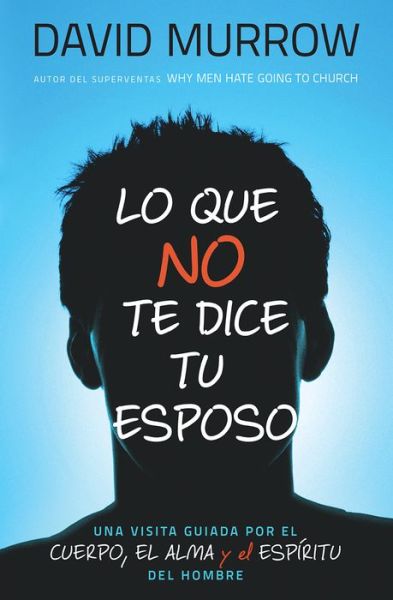 DAVID MURROW

AUTOR DEL SUPERVENTAS WHY MEN HATE GOING TO CHURCH

LO QUE NO TE DICE TU ESPOSO

UNA VISITA GUIADA POR EL CUERPO, EL ALMA y el ESPÍRITU DEL HOMBRE